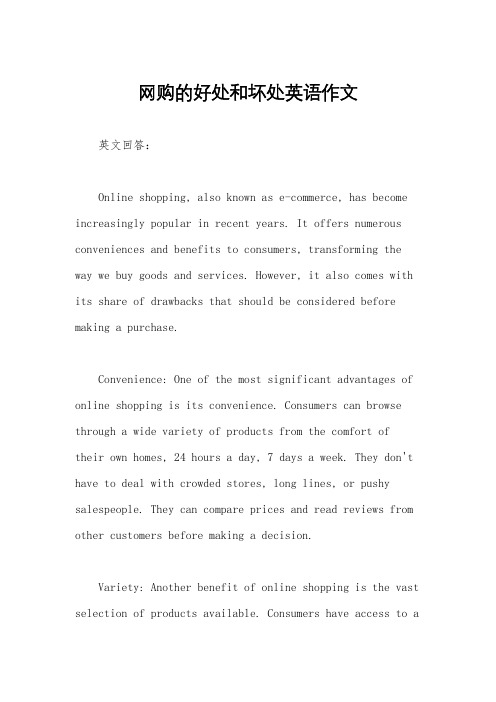 网购的好处和坏处英语作文

英文回答：

Online shopping, also known as e-commerce, has become increasingly popular in recent years. It offers numerous conveniences and benefits to consumers, transforming the way we buy goods and services. However, it also comes with its share of drawbacks that should be considered before making a purchase.

Convenience: One of the most significant advantages of online shopping is its convenience. Consumers can browse through a wide variety of products from the comfort of their own homes, 24 hours a day, 7 days a week. They don't have to deal with crowded stores, long lines, or pushy salespeople. They can compare prices and read reviews from other customers before making a decision.

Variety: Another benefit of online shopping is the vast selection of products available. Consumers have access to a